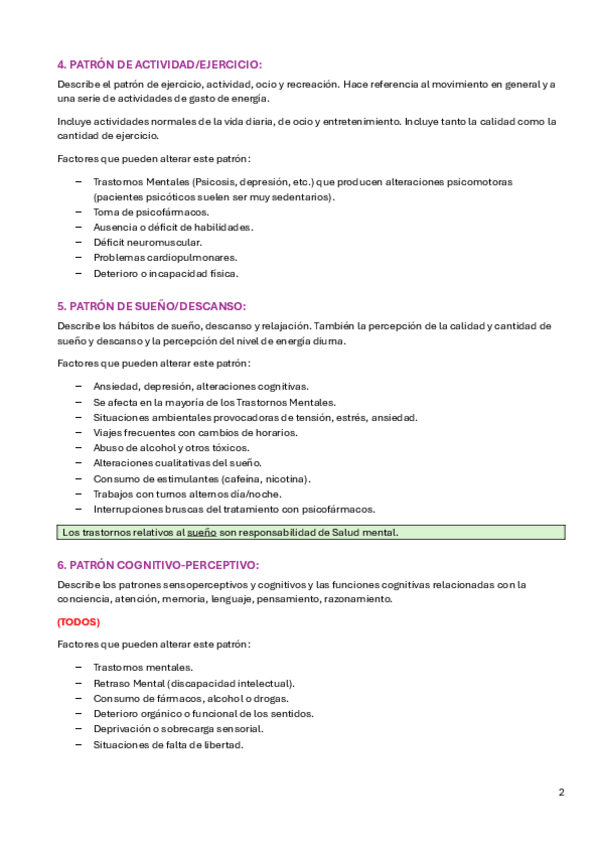 4. PATRÓN DE ACTIVIDAD/EJERCICIO:

Describe el patrón de ejercicio, actividad, ocio y recreación. Hace referencia al movimiento en general y a una serie de actividades de gasto de energía.

Incluye actividades normales de la vida diaria, de ocio y entretenimiento. Incluye tanto la calidad como la cantidad de ejercicio.

Factores que pueden alterar este patrón:

– Trastornos Mentales (Psicosis, depresión, etc.) que producen alteraciones psicomotoras (pacientes psicóticos suelen ser muy sedentarios).
– Toma de psicofármacos.
– Ausencia o déficit de habilidades.
– Déficit neuromuscular.
– Problemas cardiopulmonares.
– Deterioro o incapacidad física.

5. PATRÓN DE SUEÑO/DESCANSO:

Describe los hábitos de sueño, descanso y relajación. También la percepción de la calidad y cantidad de sueño y descanso y la percepción del nivel de energía diurna.

Factores que pueden alterar este patrón:

– Ansiedad, depresión, alteraciones cognitivas.
– Se afecta en la mayoría de los Trastornos Mentales.
– Situaciones ambientales provocadoras de tensión, estrés, ansiedad.
– Viajes frecuentes con cambios de horarios.
– Abuso de alcohol y otros tóxicos.
– Alteraciones cualitativas del sueño.
– Consumo de estimulantes (cafeína, nicotina).
– Trabajos con turnos alternos día/noche.
– Interrupciones bruscas del tratamiento con psicofármacos.

Los trastornos relativos al sueño son responsabilidad de Salud mental.

6. PATRÓN COGNITIVO-PERCEPTIVO:

Describe los patrones sensoperceptivos y cognitivos y las funciones cognitivas relacionadas con la conciencia, atención, memoria, lenguaje, pensamiento, razonamiento.

(TODOS)

Factores que pueden alterar este patrón:

– Trastornos mentales.
– Retraso Mental (discapacidad intelectual).
– Consumo de fármacos, alcohol o drogas.
– Deterioro orgánico o funcional de los sentidos.
– Deprivación o sobrecarga sensorial.
– Situaciones de falta de libertad.

2